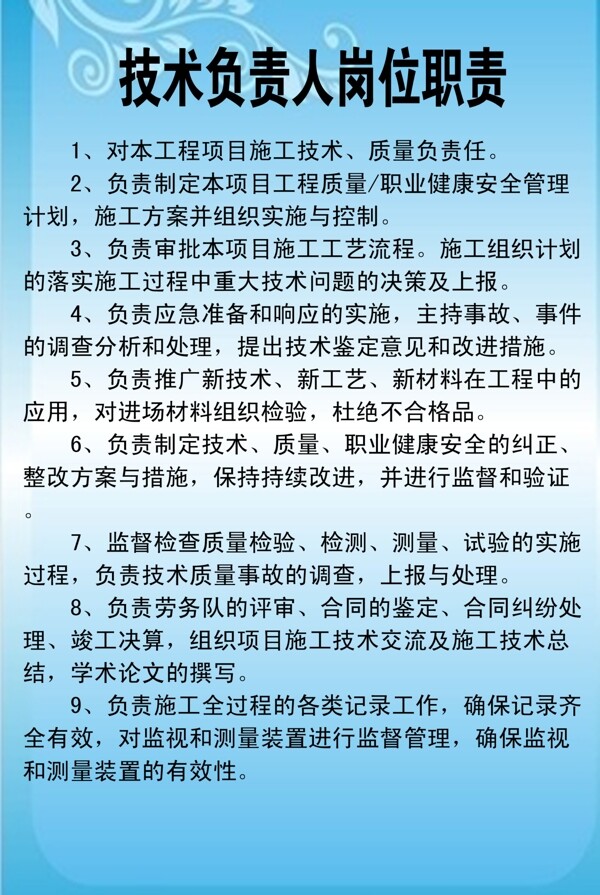 技术负责人岗位职责

1、对本工程项目施工技术、质量负责任。

2、负责制定本项目工程质量/职业健康安全管理计划，施工方案并组织实施与控制。

3、负责审批本项目施工工艺流程。施工组织计划的落实施工过程中重大技术问题的决策及上报。

4、负责应急准备和响应的实施，主持事故、事件的调查分析和处理，提出技术鉴定意见和改进措施。

5、负责推广新技术、新工艺、新材料在工程中的应用，对进场材料组织检验，杜绝不合格品。

6、负责制定技术、质量、职业健康安全的纠正、整改方案与措施，保持持续改进，并进行监督和验证。

7、监督检查质量检验、检测、测量、试验的实施过程，负责技术质量事故的调查，上报与处理。

8、负责劳务队的评审、合同的鉴定、合同纠纷处理、竣工决算，组织项目施工技术交流及施工技术总结，学术论文的撰写。

9、负责施工全过程的各类记录工作，确保记录齐全有效，对监视和测量装置进行监督管理，确保监视和测量装置的有效性。